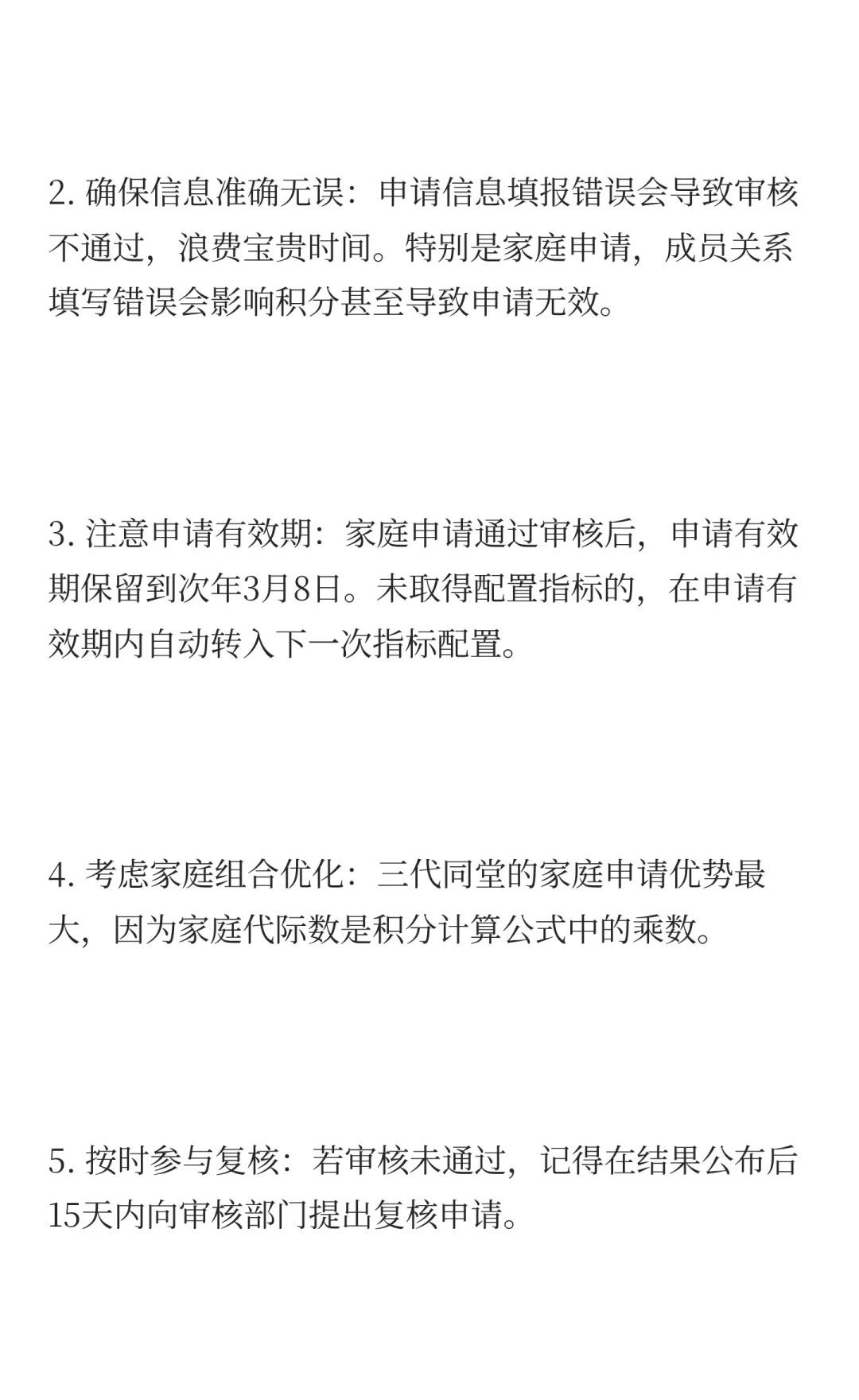 2. 确保信息准确无误：申请信息填报错误会导致审核不通过，浪费宝贵时间。特别是家庭申请，成员关系填写错误会影响积分甚至导致申请无效。

3. 注意申请有效期：家庭申请通过审核后，申请有效期保留到次年3月8日。未取得配置指标的，在申请有效期内自动转入下一次指标配置。

4. 考虑家庭组合优化：三代同堂的家庭申请优势最大，因为家庭代际数是积分计算公式中的乘数。

5. 按时参与复核：若审核未通过，记得在结果公布后15天内向审核部门提出复核申请。